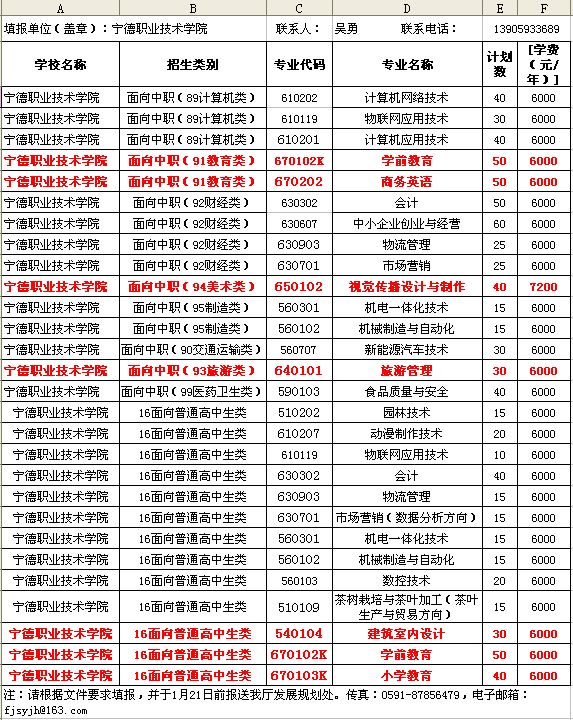 | A | B | C | D | E | F |
|---|---|---|---|---|---|
| 填报单位（盖章）：宁德职业技术学院 | | 联系人： | 吴勇　　联系电话： | | 13905933689 |
| 学校名称 | 招生类别 | 专业代码 | 专业名称 | 计划数 | [学费（元/年）] |
| 宁德职业技术学院 | 面向中职（89计算机类） | 610202 | 计算机网络技术 | 40 | 6000 |
| 宁德职业技术学院 | 面向中职（89计算机类） | 610119 | 物联网应用技术 | 30 | 6000 |
| 宁德职业技术学院 | 面向中职（89计算机类） | 610201 | 计算机应用技术 | 40 | 6000 |
| 宁德职业技术学院 | 面向中职（91教育类） | 670102K | 学前教育 | 50 | 6000 |
| 宁德职业技术学院 | 面向中职（91教育类） | 670202 | 商务英语 | 50 | 6000 |
| 宁德职业技术学院 | 面向中职（92财经类） | 630302 | 会计 | 50 | 6000 |
| 宁德职业技术学院 | 面向中职（92财经类） | 630607 | 中小企业创业与经营 | 60 | 6000 |
| 宁德职业技术学院 | 面向中职（92财经类） | 630903 | 物流管理 | 25 | 6000 |
| 宁德职业技术学院 | 面向中职（92财经类） | 630701 | 市场营销 | 25 | 6000 |
| 宁德职业技术学院 | 面向中职（94美术类） | 650102 | 视觉传播设计与制作 | 40 | 7200 |
| 宁德职业技术学院 | 面向中职（95制造类） | 560301 | 机电一体化技术 | 15 | 6000 |
| 宁德职业技术学院 | 面向中职（95制造类） | 560102 | 机械制造与自动化 | 15 | 6000 |
| 宁德职业技术学院 | 面向中职（90交通运输类） | 560707 | 新能源汽车技术 | 30 | 6000 |
| 宁德职业技术学院 | 面向中职（93旅游类） | 640101 | 旅游管理 | 30 | 6000 |
| 宁德职业技术学院 | 面向中职（99医药卫生类） | 590103 | 食品质量与安全 | 40 | 6000 |
| 宁德职业技术学院 | 16面向普通高中生类 | 510202 | 园林技术 | 15 | 6000 |
| 宁德职业技术学院 | 16面向普通高中生类 | 610207 | 动漫制作技术 | 20 | 6000 |
| 宁德职业技术学院 | 16面向普通高中生类 | 610119 | 物联网应用技术 | 10 | 6000 |
| 宁德职业技术学院 | 16面向普通高中生类 | 630302 | 会计 | 40 | 6000 |
| 宁德职业技术学院 | 16面向普通高中生类 | 630903 | 物流管理 | 15 | 6000 |
| 宁德职业技术学院 | 16面向普通高中生类 | 630701 | 市场营销（数据分析方向） | 15 | 6000 |
| 宁德职业技术学院 | 16面向普通高中生类 | 560301 | 机电一体化技术 | 15 | 6000 |
| 宁德职业技术学院 | 16面向普通高中生类 | 560102 | 机械制造与自动化 | 15 | 6000 |
| 宁德职业技术学院 | 16面向普通高中生类 | 560103 | 数控技术 | 20 | 6000 |
| 宁德职业技术学院 | 16面向普通高中生类 | 510109 | 茶树栽培与茶叶加工（茶叶生产与贸易方向） | 15 | 6000 |
| 宁德职业技术学院 | 16面向普通高中生类 | 540104 | 建筑室内设计 | 30 | 6000 |
| 宁德职业技术学院 | 16面向普通高中生类 | 670102K | 学前教育 | 50 | 6000 |
| 宁德职业技术学院 | 16面向普通高中生类 | 670103K | 小学教育 | 40 | 6000 |

注：请根据文件要求填报，并于1月21日前报送我厅发展规划处。传真：0591-87856479，电子邮箱：fjsyjh@163.com